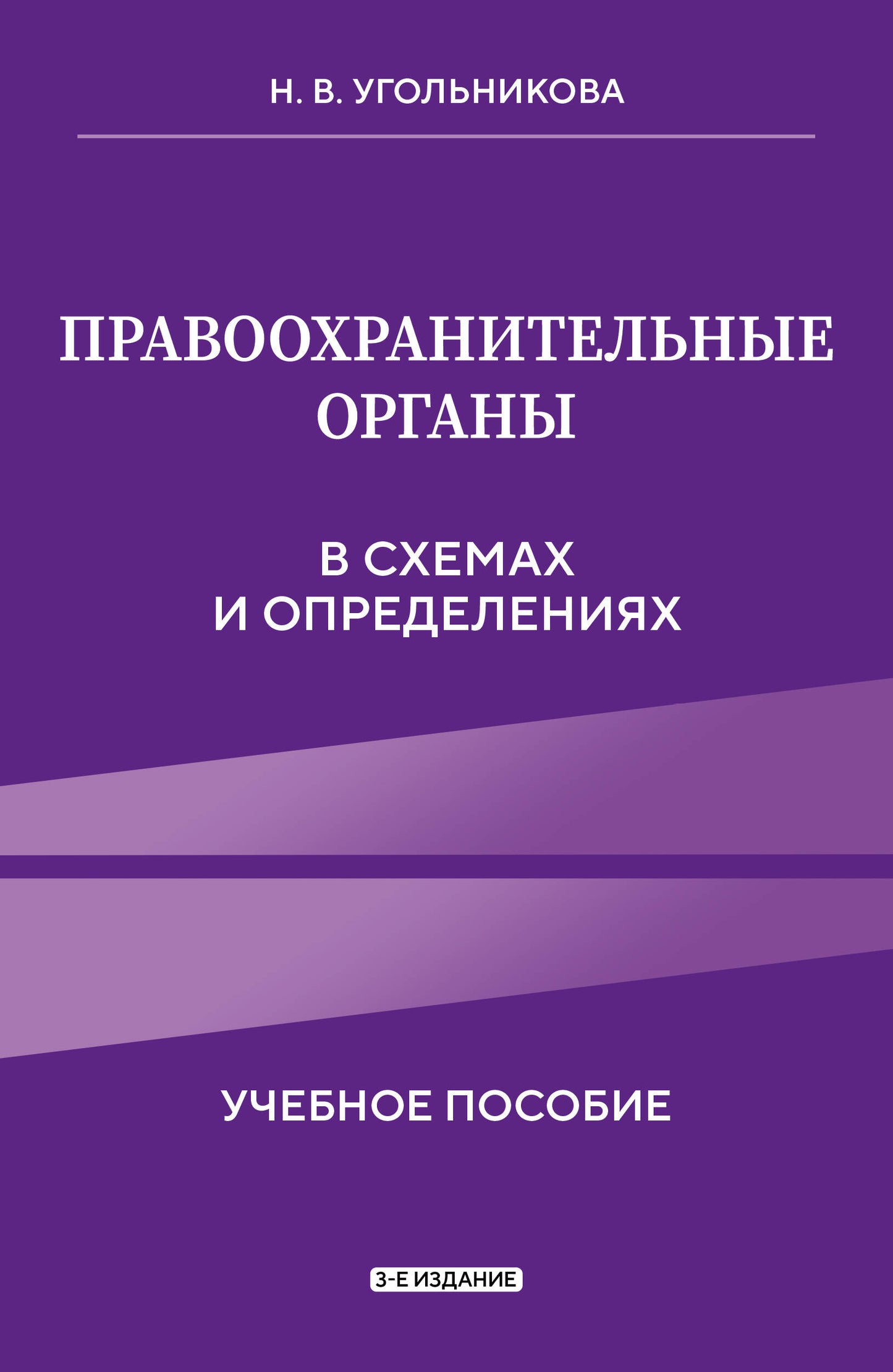 Н. В. УГОЛЬНИКОВА

ПРАВООХРАНИТЕЛЬНЫЕ ОРГАНЫ

В СХЕМАХ И ОПРЕДЕЛЕНИЯХ

УЧЕБНОЕ ПОСОБИЕ

3-Е ИЗДАНИЕ